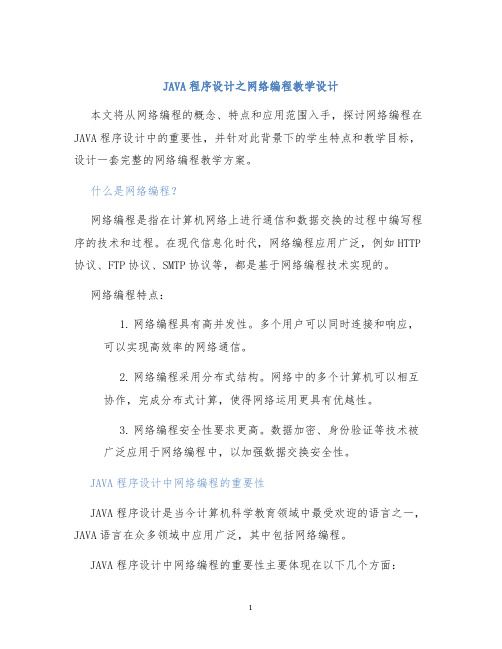 JAVA 程序设计之网络编程教学设计

本文将从网络编程的概念、特点和应用范围入手，探讨网络编程在 JAVA 程序设计中的重要性，并针对此背景下的学生特点和教学目标，设计一套完整的网络编程教学方案。

什么是网络编程？

网络编程是指在计算机网络上进行通信和数据交换的过程中编写程序的技术和过程。在现代信息化时代，网络编程应用广泛，例如 HTTP 协议、FTP 协议、SMTP 协议等，都是基于网络编程技术实现的。

网络编程特点：

1. 网络编程具有高并发性。多个用户可以同时连接和响应，可以实现高效率的网络通信。

2. 网络编程采用分布式结构。网络中的多个计算机可以相互协作，完成分布式计算，使得网络运用更具有优越性。

3. 网络编程安全性要求更高。数据加密、身份验证等技术被广泛应用于网络编程中，以加强数据交换安全性。

JAVA 程序设计中网络编程的重要性

JAVA 程序设计是当今计算机科学教育领域中最受欢迎的语言之一，JAVA 语言在众多领域中应用广泛，其中包括网络编程。

JAVA 程序设计中网络编程的重要性主要体现在以下几个方面：

1